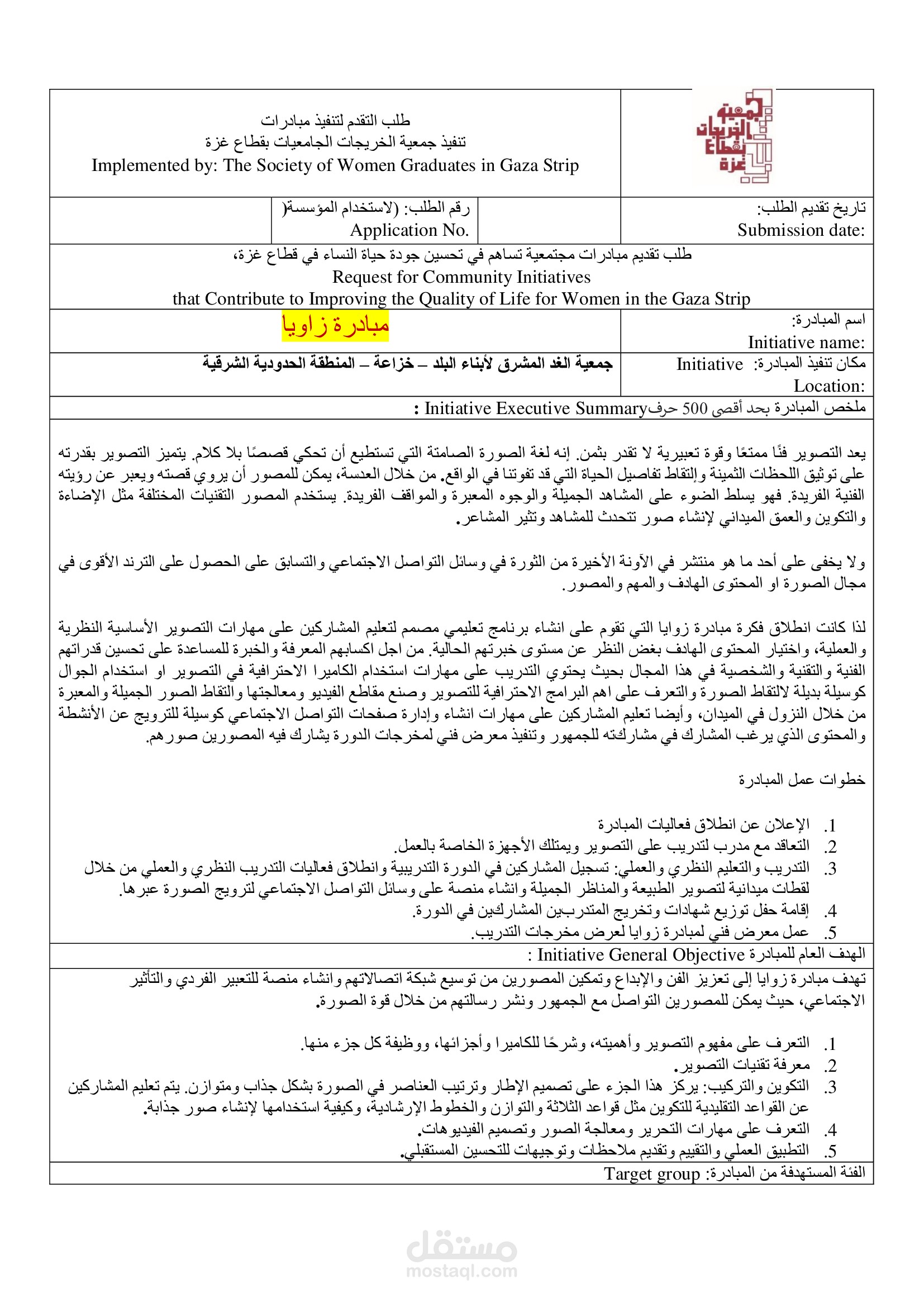 جمعية الخريجات بقطاع غزة

طلب التقدم لتنفيذ مبادرات
تنفيذ جمعية الخريجات الجامعيات بقطاع غزة
Implemented by: The Society of Women Graduates in Gaza Strip

تاريخ تقديم الطلب:
Submission date:

رقم الطلب: (لاستخدام المؤسسة(
Application No.

طلب تقديم مبادرات مجتمعية تساهم في تحسين جودة حياة النساء في قطاع غزة،
Request for Community Initiatives
that Contribute to Improving the Quality of Life for Women in the Gaza Strip

اسم المبادرة:
Initiative name:

مبادرة زاويا

مكان تنفيذ المبادرة: Initiative
Location:

جمعية الغد المشرق لأبناء البلد – خزاعة – المنطقة الحدودية الشرقية

ملخص المبادرة بحد أقصى 500 حرفInitiative Executive Summary :

يعد التصوير فنًا ممتعًا وقوة تعبيرية لا تقدر بثمن. إنه لغة الصورة الصامتة التي تستطيع أن تحكي قصصًا بلا كلام. يتميز التصوير بقدرته على توثيق اللحظات الثمينة وإلتقاط تفاصيل الحياة التي قد تفوتنا في الواقع. من خلال العدسة، يمكن للمصور أن يروي قصته ويعبر عن رؤيته الفنية الفريدة. فهو يسلط الضوء على المشاهد الجميلة والوجوه المعبرة والمواقف الفريدة. يستخدم المصور التقنيات المختلفة مثل الإضاءة والتكوين والعمق الميداني لإنشاء صور تتحدث للمشاهد وتثير المشاعر.

ولا يخفى على أحد ما هو منتشر في الآونة الأخيرة من الثورة في وسائل التواصل الاجتماعي والتسابق على الحصول على الترند الأقوى في مجال الصورة او المحتوى الهادف والمهم والمصور.

لذا كانت انطلاق فكرة مبادرة زوايا التي تقوم على انشاء برنامج تعليمي مصمم لتعليم المشاركين على مهارات التصوير الأساسية النظرية والعملية، واختيار المحتوى الهادف بغض النظر عن مستوى خبرتهم الحالية. من اجل اكسابهم المعرفة والخبرة للمساعدة على تحسين قدراتهم الفنية والتقنية والشخصية في هذا المجال بحيث يحتوي التدريب على مهارات استخدام الكاميرا الاحترافية في التصوير او استخدام الجوال كوسيلة بديلة لالتقاط الصورة والتعرف على اهم البرامج الاحترافية للتصوير وصنع مقاطع الفيديو ومعالجتها والتقاط الصور الجميلة والمعبرة من خلال النزول في الميدان، وأيضا تعليم المشاركين على مهارات انشاء وإدارة صفحات التواصل الاجتماعي كوسيلة للترويج عن الأنشطة والمحتوى الذي يرغب المشارك في مشاركته للجمهور وتنفيذ معرض فني لمخرجات الدورة يشارك فيه المصورين صورهم.

خطوات عمل المبادرة

1. الإعلان عن انطلاق فعاليات المبادرة
2. التعاقد مع مدرب لتدريب على التصوير ويمتلك الأجهزة الخاصة بالعمل.
3. التدريب والتعليم النظري والعملي: تسجيل المشاركين في الدورة التدريبية وانطلاق فعاليات التدريب النظري والعملي من خلال لقطات ميدانية لتصوير الطبيعة والمناظر الجميلة وانشاء منصة على وسائل التواصل الاجتماعي لترويج الصورة عبرها.
4. إقامة حفل توزيع شهادات وتخريج المتدربين المشاركين في الدورة.
5. عمل معرض فني لمبادرة زوايا لعرض مخرجات التدريب.

الهدف العام للمبادرة Initiative General Objective :

تهدف مبادرة زوايا إلى تعزيز الفن والإبداع وتمكين المصورين من توسيع شبكة اتصالاتهم وانشاء منصة للتعبير الفردي والتأثير الاجتماعي، حيث يمكن للمصورين التواصل مع الجمهور ونشر رسالتهم من خلال قوة الصورة.

1. التعرف على مفهوم التصوير وأهميته، وشرحًا للكاميرا وأجزائها، ووظيفة كل جزء منها.
2. معرفة تقنيات التصوير.
3. التكوين والتركيب: يركز هذا الجزء على تصميم الإطار وترتيب العناصر في الصورة بشكل جذاب ومتوازن. يتم تعليم المشاركين عن القواعد التقليدية للتكوين مثل قواعد الثلاثة والتوازن والخطوط الإرشادية، وكيفية استخدامها لإنشاء صور جذابة.
4. التعرف على مهارات التحرير ومعالجة الصور وتصميم الفيديوهات.
5. التطبيق العملي والتقييم وتقديم ملاحظات وتوجيهات للتحسين المستقبلي.

الفئة المستهدفة من المبادرة: Target group

مستقل
mostaql.com